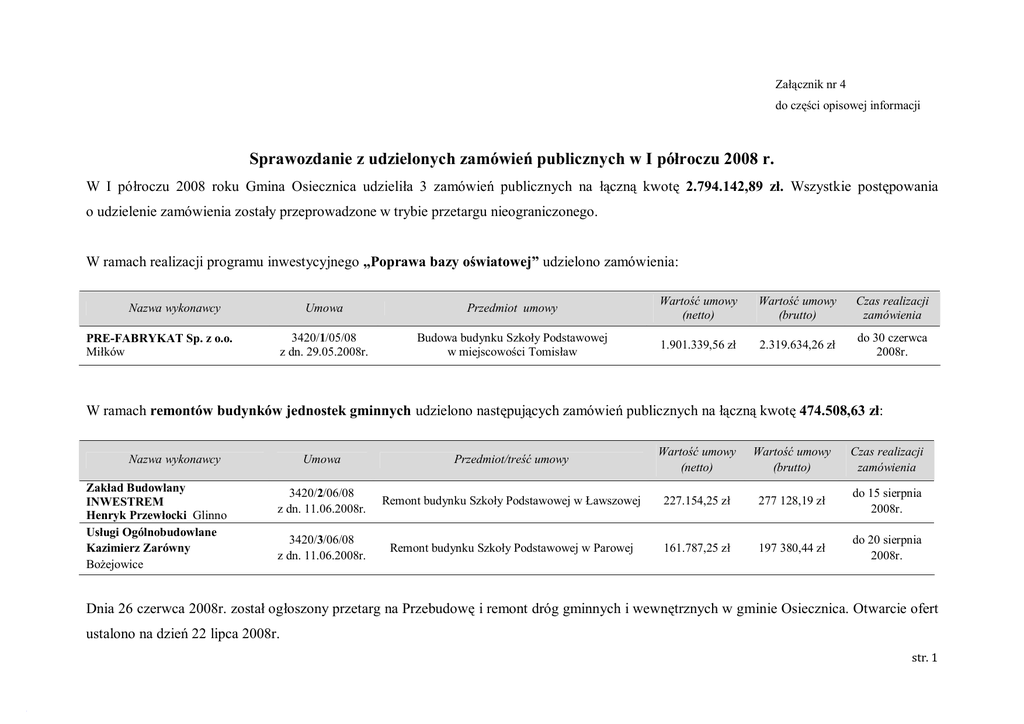 Załącznik nr 4
do części opisowej informacji

Sprawozdanie z udzielonych zamówień publicznych w I półroczu 2008 r.

W I półroczu 2008 roku Gmina Osiecznica udzieliła 3 zamówień publicznych na łączną kwotę 2.794.142,89 zł. Wszystkie postępowania o udzielenie zamówienia zostały przeprowadzone w trybie przetargu nieograniczonego.

W ramach realizacji programu inwestycyjnego „Poprawa bazy oświatowej” udzielono zamówienia:

| Nazwa wykonawcy | Umowa | Przedmiot umowy | Wartość umowy (netto) | Wartość umowy (brutto) | Czas realizacji zamówienia |
|---|---|---|---|---|---|
| PRE-FABRYKAT Sp. z o.o. Miłków | 3420/1/05/08 z dn. 29.05.2008r. | Budowa budynku Szkoły Podstawowej w miejscowości Tomisław | 1.901.339,56 zł | 2.319.634,26 zł | do 30 czerwca 2008r. |

W ramach remontów budynków jednostek gminnych udzielono następujących zamówień publicznych na łączną kwotę 474.508,63 zł:

| Nazwa wykonawcy | Umowa | Przedmiot/treść umowy | Wartość umowy (netto) | Wartość umowy (brutto) | Czas realizacji zamówienia |
|---|---|---|---|---|---|
| Zakład Budowlany INWESTREM Henryk Przewłocki Glinno | 3420/2/06/08 z dn. 11.06.2008r. | Remont budynku Szkoły Podstawowej w Ławszowej | 227.154,25 zł | 277 128,19 zł | do 15 sierpnia 2008r. |
| Usługi Ogólnobudowlane Kazimierz Zarówny Bożejowice | 3420/3/06/08 z dn. 11.06.2008r. | Remont budynku Szkoły Podstawowej w Parowej | 161.787,25 zł | 197 380,44 zł | do 20 sierpnia 2008r. |

Dnia 26 czerwca 2008r. został ogłoszony przetarg na Przebudowę i remont dróg gminnych i wewnętrznych w gminie Osiecznica. Otwarcie ofert ustalono na dzień 22 lipca 2008r.

str. 1